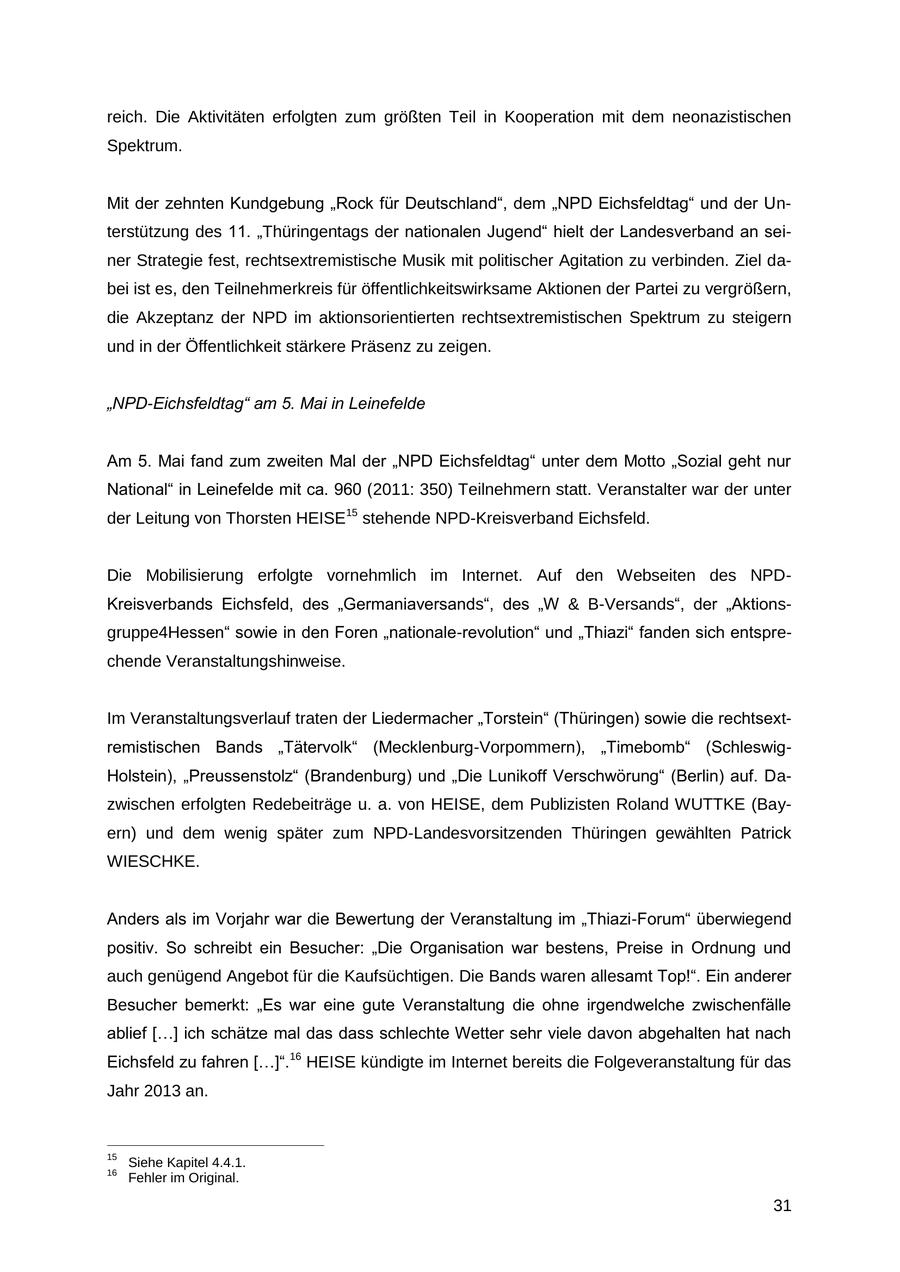 reich. Die Aktivitäten erfolgten zum größten Teil in Kooperation mit dem neonazistischen Spektrum.

Mit der zehnten Kundgebung „Rock für Deutschland“, dem „NPD Eichsfeldtag“ und der Unterstützung des 11. „Thüringentags der nationalen Jugend“ hielt der Landesverband an seiner Strategie fest, rechtsextremistische Musik mit politischer Agitation zu verbinden. Ziel dabei ist es, den Teilnehmerkreis für öffentlichkeitswirksame Aktionen der Partei zu vergrößern, die Akzeptanz der NPD im aktionsorientierten rechtsextremistischen Spektrum zu steigern und in der Öffentlichkeit stärkere Präsenz zu zeigen.

„NPD-Eichsfeldtag“ am 5. Mai in Leinefelde

Am 5. Mai fand zum zweiten Mal der „NPD Eichsfeldtag“ unter dem Motto „Sozial geht nur National“ in Leinefelde mit ca. 960 (2011: 350) Teilnehmern statt. Veranstalter war der unter der Leitung von Thorsten HEISE$^{15}$ stehende NPD-Kreisverband Eichsfeld.

Die Mobilisierung erfolgte vornehmlich im Internet. Auf den Webseiten des NPD-Kreisverbands Eichsfeld, des „Germaniaversands“, des „W & B-Versands“, der „Aktionsgruppe4Hessen“ sowie in den Foren „nationale-revolution“ und „Thiazi“ fanden sich entsprechende Veranstaltungshinweise.

Im Veranstaltungsverlauf traten der Liedermacher „Torstein“ (Thüringen) sowie die rechtsextremistischen Bands „Tätervolk“ (Mecklenburg-Vorpommern), „Timebomb“ (Schleswig-Holstein), „Preussenstolz“ (Brandenburg) und „Die Lunikoff Verschwörung“ (Berlin) auf. Dazwischen erfolgten Redebeiträge u. a. von HEISE, dem Publizisten Roland WUTTKE (Bayern) und dem wenig später zum NPD-Landesvorsitzenden Thüringen gewählten Patrick WIESCHKE.

Anders als im Vorjahr war die Bewertung der Veranstaltung im „Thiazi-Forum“ überwiegend positiv. So schreibt ein Besucher: „Die Organisation war bestens, Preise in Ordnung und auch genügend Angebot für die Kaufsüchtigen. Die Bands waren allesamt Top!“. Ein anderer Besucher bemerkt: „Es war eine gute Veranstaltung die ohne irgendwelche zwischenfälle ablief […] ich schätze mal das dass schlechte Wetter sehr viele davon abgehalten hat nach Eichsfeld zu fahren […]“.$^{16}$ HEISE kündigte im Internet bereits die Folgeveranstaltung für das Jahr 2013 an.

$^{15}$ Siehe Kapitel 4.4.1.
$^{16}$ Fehler im Original.

31